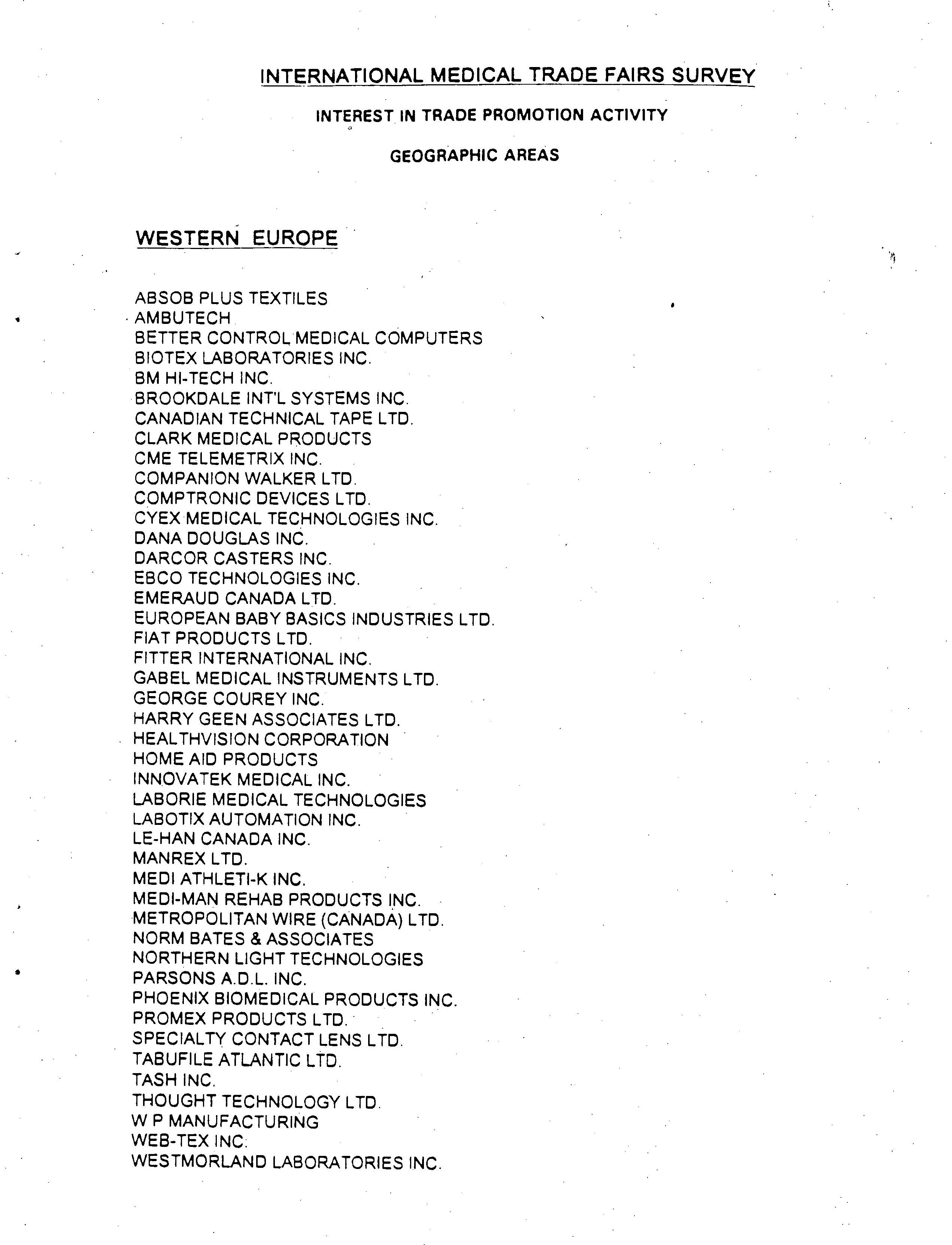 INTERNATIONAL MEDICAL TRADE FAIRS SURVEY

INTEREST IN TRADE PROMOTION ACTIVITY

GEOGRAPHIC AREAS

WESTERN EUROPE

ABSOB PLUS TEXTILES
AMBUTECH
BETTER CONTROL MEDICAL COMPUTERS
BIOTEX LABORATORIES INC.
BM HI-TECH INC.
BROOKDALE INT'L SYSTEMS INC.
CANADIAN TECHNICAL TAPE LTD.
CLARK MEDICAL PRODUCTS
CME TELEMETRIX INC.
COMPANION WALKER LTD.
COMPTRONIC DEVICES LTD.
CYEX MEDICAL TECHNOLOGIES INC.
DANA DOUGLAS INC.
DARCOR CASTERS INC.
EBCO TECHNOLOGIES INC.
EMERAUD CANADA LTD.
EUROPEAN BABY BASICS INDUSTRIES LTD.
FIAT PRODUCTS LTD.
FITTER INTERNATIONAL INC.
GABEL MEDICAL INSTRUMENTS LTD.
GEORGE COUREY INC.
HARRY GEEN ASSOCIATES LTD.
HEALTHVISION CORPORATION
HOME AID PRODUCTS
INNOVATEK MEDICAL INC.
LABORIE MEDICAL TECHNOLOGIES
LABOTIX AUTOMATION INC.
LE-HAN CANADA INC.
MANREX LTD.
MEDI ATHLETI-K INC.
MEDI-MAN REHAB PRODUCTS INC.
METROPOLITAN WIRE (CANADA) LTD.
NORM BATES & ASSOCIATES
NORTHERN LIGHT TECHNOLOGIES
PARSONS A.D.L. INC.
PHOENIX BIOMEDICAL PRODUCTS INC.
PROMEX PRODUCTS LTD.
SPECIALTY CONTACT LENS LTD.
TABUFILE ATLANTIC LTD.
TASH INC.
THOUGHT TECHNOLOGY LTD.
W P MANUFACTURING
WEB-TEX INC.
WESTMORLAND LABORATORIES INC.